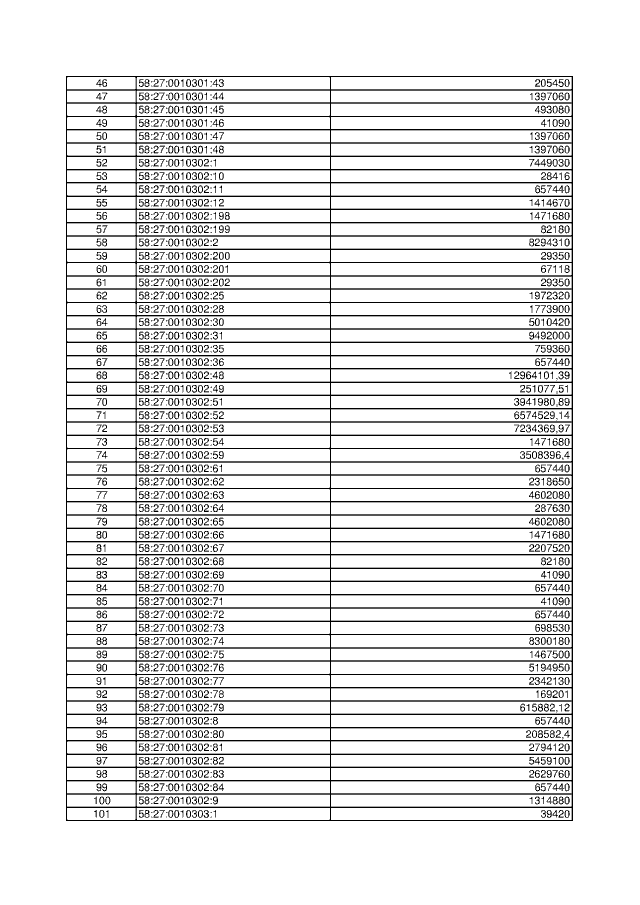 | 46 | 58:27:0010301:43 | 205450 |
|---|---|---|
| 47 | 58:27:0010301:44 | 1397060 |
| 48 | 58:27:0010301:45 | 493080 |
| 49 | 58:27:0010301:46 | 41090 |
| 50 | 58:27:0010301:47 | 1397060 |
| 51 | 58:27:0010301:48 | 1397060 |
| 52 | 58:27:0010302:1 | 7449030 |
| 53 | 58:27:0010302:10 | 28416 |
| 54 | 58:27:0010302:11 | 657440 |
| 55 | 58:27:0010302:12 | 1414670 |
| 56 | 58:27:0010302:198 | 1471680 |
| 57 | 58:27:0010302:199 | 82180 |
| 58 | 58:27:0010302:2 | 8294310 |
| 59 | 58:27:0010302:200 | 29350 |
| 60 | 58:27:0010302:201 | 67118 |
| 61 | 58:27:0010302:202 | 29350 |
| 62 | 58:27:0010302:25 | 1972320 |
| 63 | 58:27:0010302:28 | 1773900 |
| 64 | 58:27:0010302:30 | 5010420 |
| 65 | 58:27:0010302:31 | 9492000 |
| 66 | 58:27:0010302:35 | 759360 |
| 67 | 58:27:0010302:36 | 657440 |
| 68 | 58:27:0010302:48 | 12964101,39 |
| 69 | 58:27:0010302:49 | 251077,51 |
| 70 | 58:27:0010302:51 | 3941980,89 |
| 71 | 58:27:0010302:52 | 6574529,14 |
| 72 | 58:27:0010302:53 | 7234369,97 |
| 73 | 58:27:0010302:54 | 1471680 |
| 74 | 58:27:0010302:59 | 3508396,4 |
| 75 | 58:27:0010302:61 | 657440 |
| 76 | 58:27:0010302:62 | 2318650 |
| 77 | 58:27:0010302:63 | 4602080 |
| 78 | 58:27:0010302:64 | 287630 |
| 79 | 58:27:0010302:65 | 4602080 |
| 80 | 58:27:0010302:66 | 1471680 |
| 81 | 58:27:0010302:67 | 2207520 |
| 82 | 58:27:0010302:68 | 82180 |
| 83 | 58:27:0010302:69 | 41090 |
| 84 | 58:27:0010302:70 | 657440 |
| 85 | 58:27:0010302:71 | 41090 |
| 86 | 58:27:0010302:72 | 657440 |
| 87 | 58:27:0010302:73 | 698530 |
| 88 | 58:27:0010302:74 | 8300180 |
| 89 | 58:27:0010302:75 | 1467500 |
| 90 | 58:27:0010302:76 | 5194950 |
| 91 | 58:27:0010302:77 | 2342130 |
| 92 | 58:27:0010302:78 | 169201 |
| 93 | 58:27:0010302:79 | 615882,12 |
| 94 | 58:27:0010302:8 | 657440 |
| 95 | 58:27:0010302:80 | 208582,4 |
| 96 | 58:27:0010302:81 | 2794120 |
| 97 | 58:27:0010302:82 | 5459100 |
| 98 | 58:27:0010302:83 | 2629760 |
| 99 | 58:27:0010302:84 | 657440 |
| 100 | 58:27:0010302:9 | 1314880 |
| 101 | 58:27:0010303:1 | 39420 |